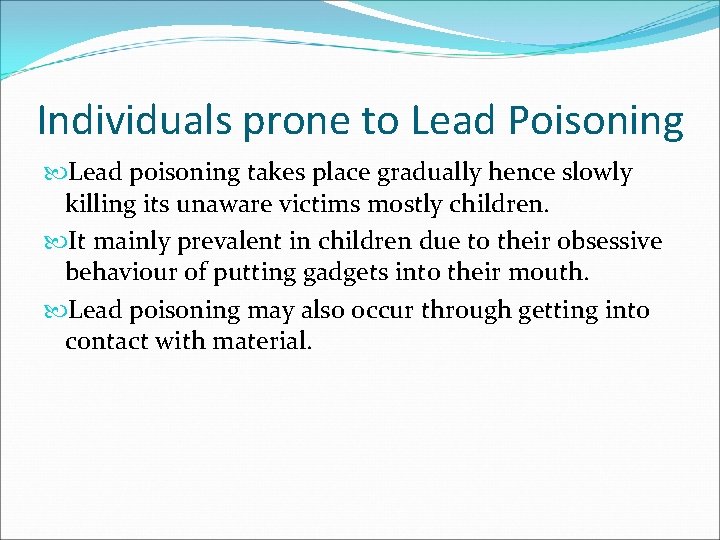 Individuals prone to Lead Poisoning

Lead poisoning takes place gradually hence slowly killing its unaware victims mostly children.

It mainly prevalent in children due to their obsessive behaviour of putting gadgets into their mouth.

Lead poisoning may also occur through getting into contact with material.